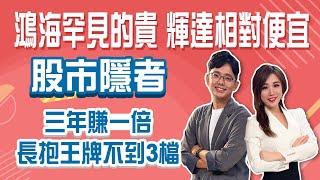 鴻海罕見的貴 輝達相對便宜

股市隱者

三年賺一倍
長抱王牌不到3檔